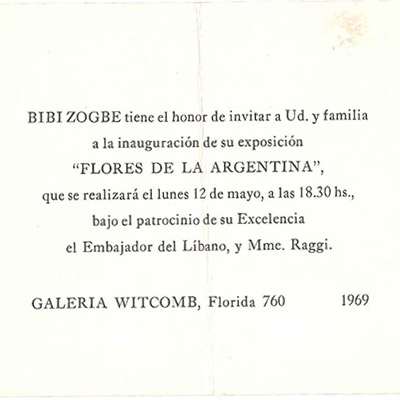 BIBI ZOGBE tiene el honor de invitar a Ud. y familia a la inauguración de su exposición "FLORES DE LA ARGENTINA", que se realizará el lunes 12 de mayo, a las 18.30 hs., bajo el patrocinio de su Excelencia el Embajador del Líbano, y Mme. Raggi.

GALERIA WITCOMB, Florida 760 1969